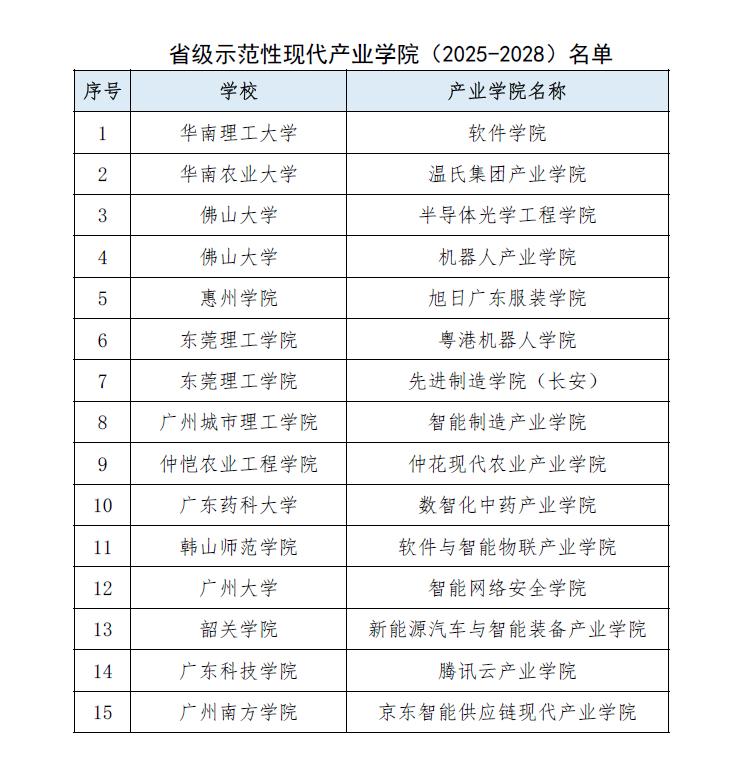 省级示范性现代产业学院（2025-2028）名单

| 序号 | 学校 | 产业学院名称 |
|---|---|---|
| 1 | 华南理工大学 | 软件学院 |
| 2 | 华南农业大学 | 温氏集团产业学院 |
| 3 | 佛山大学 | 半导体光学工程学院 |
| 4 | 佛山大学 | 机器人产业学院 |
| 5 | 惠州学院 | 旭日广东服装学院 |
| 6 | 东莞理工学院 | 粤港机器人学院 |
| 7 | 东莞理工学院 | 先进制造学院（长安） |
| 8 | 广州城市理工学院 | 智能制造产业学院 |
| 9 | 仲恺农业工程学院 | 仲花现代农业产业学院 |
| 10 | 广东药科大学 | 数智化中药产业学院 |
| 11 | 韩山师范学院 | 软件与智能物联产业学院 |
| 12 | 广州大学 | 智能网络安全学院 |
| 13 | 韶关学院 | 新能源汽车与智能装备产业学院 |
| 14 | 广东科技学院 | 腾讯云产业学院 |
| 15 | 广州南方学院 | 京东智能供应链现代产业学院 |